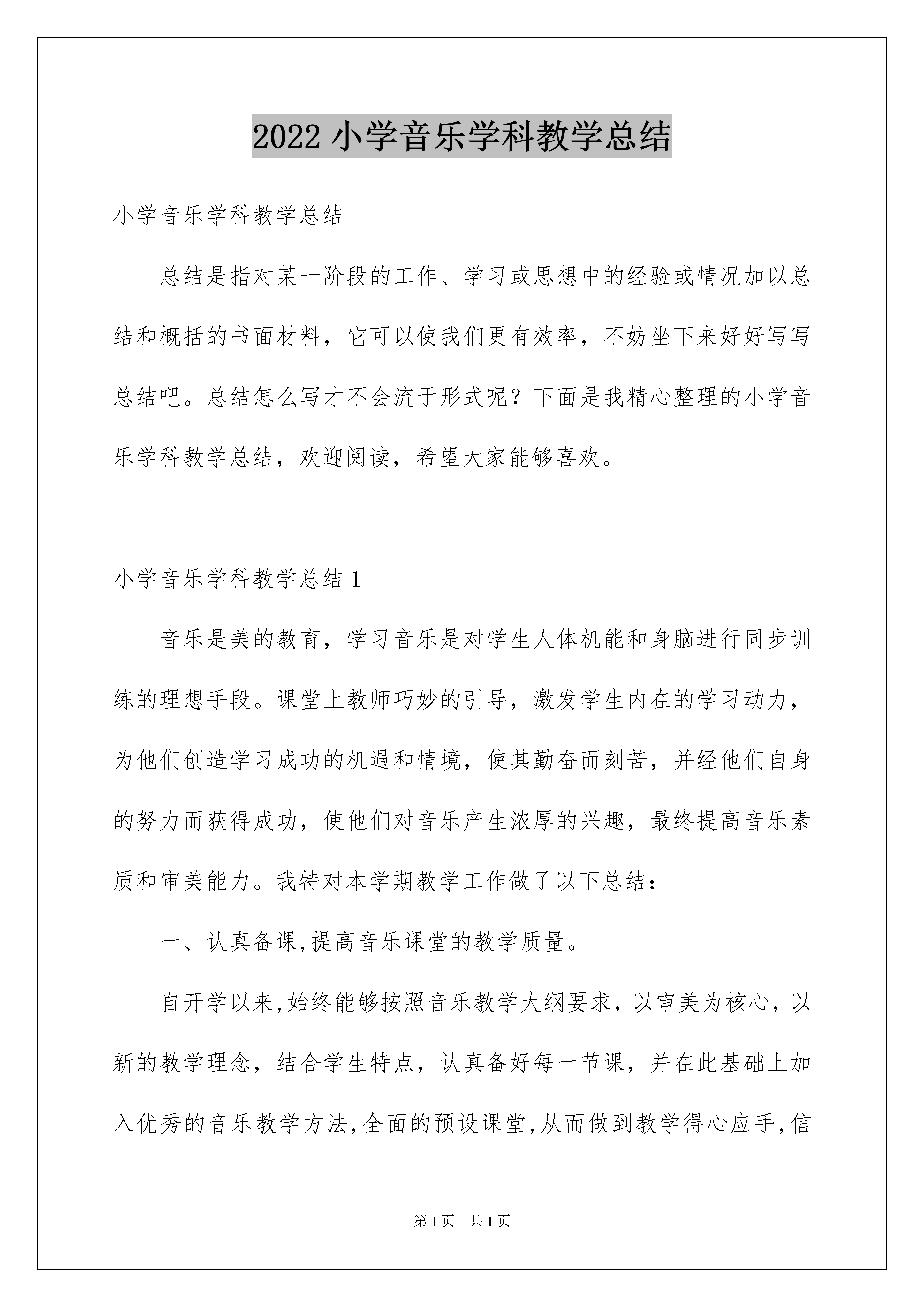 2022 小学音乐学科教学总结

小学音乐学科教学总结

总结是指对某一阶段的工作、学习或思想中的经验或情况加以总结和概括的书面材料，它可以使我们更有效率，不妨坐下来好好写写总结吧。总结怎么写才不会流于形式呢？下面是我精心整理的小学音乐学科教学总结，欢迎阅读，希望大家能够喜欢。

小学音乐学科教学总结 1

音乐是美的教育，学习音乐是对学生人体机能和身脑进行同步训练的理想手段。课堂上教师巧妙的引导，激发学生内在的学习动力，为他们创造学习成功的机遇和情境，使其勤奋而刻苦，并经他们自身的努力而获得成功，使他们对音乐产生浓厚的兴趣，最终提高音乐素质和审美能力。我特对本学期教学工作做了以下总结：

一、认真备课,提高音乐课堂的教学质量。

自开学以来,始终能够按照音乐教学大纲要求，以审美为核心，以新的教学理念，结合学生特点，认真备好每一节课，并在此基础上加入优秀的音乐教学方法,全面的预设课堂,从而做到教学得心应手,信

第 1 页　共 1 页